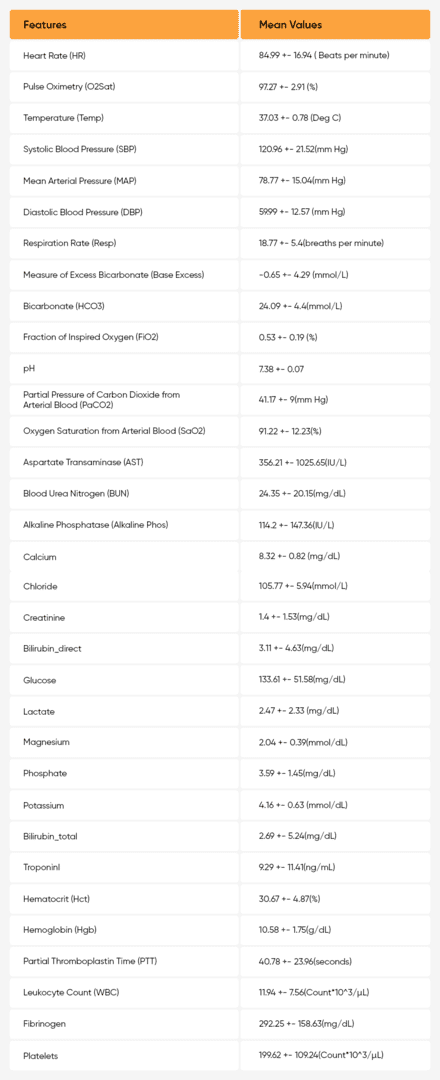 | Features | Mean Values |
|---|---|
| Heart Rate (HR) | 84.99 +- 16.94 ( Beats per minute) |
| Pulse Oximetry (O2Sat) | 97.27 +- 2.91 (%) |
| Temperature (Temp) | 37.03 +- 0.78 (Deg C) |
| Systolic Blood Pressure (SBP) | 120.96 +- 21.52(mm Hg) |
| Mean Arterial Pressure (MAP) | 78.77 +- 15.04(mm Hg) |
| Diastolic Blood Pressure (DBP) | 59.99 +- 12.57 (mm Hg) |
| Respiration Rate (Resp) | 18.77 +- 5.4(breaths per minute) |
| Measure of Excess Bicarbonate (Base Excess) | -0.65 +- 4.29 (mmol/L) |
| Bicarbonate (HCO3) | 24.09 +- 4.4(mmol/L) |
| Fraction of Inspired Oxygen (FiO2) | 0.53 +- 0.19 (%) |
| pH | 7.38 +- 0.07 |
| Partial Pressure of Carbon Dioxide from Arterial Blood (PaCO2) | 41.17 +- 9(mm Hg) |
| Oxygen Saturation from Arterial Blood (SaO2) | 91.22 +- 12.23(%) |
| Aspartate Transaminase (AST) | 356.21 +- 1025.65(IU/L) |
| Blood Urea Nitrogen (BUN) | 24.35 +- 20.15(mg/dL) |
| Alkaline Phosphatase (Alkaline Phos) | 114.2 +- 147.36(IU/L) |
| Calcium | 8.32 +- 0.82 (mg/dL) |
| Chloride | 105.77 +- 5.94(mmol/L) |
| Creatinine | 1.4 +- 1.53(mg/dL) |
| Bilirubin_direct | 3.11 +- 4.63(mg/dL) |
| Glucose | 133.61 +- 51.58(mg/dL) |
| Lactate | 2.47 +- 2.33 (mg/dL) |
| Magnesium | 2.04 +- 0.39(mmol/dL) |
| Phosphate | 3.59 +- 1.45(mg/dL) |
| Potassium | 4.16 +- 0.63 (mmol/dL) |
| Bilirubin_total | 2.69 +- 5.24(mg/dL) |
| TroponinI | 9.29 +- 11.41(ng/mL) |
| Hematocrit (Hct) | 30.67 +- 4.87(%) |
| Hemoglobin (Hgb) | 10.58 +- 1.75(g/dL) |
| Partial Thromboplastin Time (PTT) | 40.78 +- 23.96(seconds) |
| Leukocyte Count (WBC) | 11.94 +- 7.56(Count*10^3/µL) |
| Fibrinogen | 292.25 +- 158.63(mg/dL) |
| Platelets | 199.62 +- 109.24(Count*10^3/µL) |